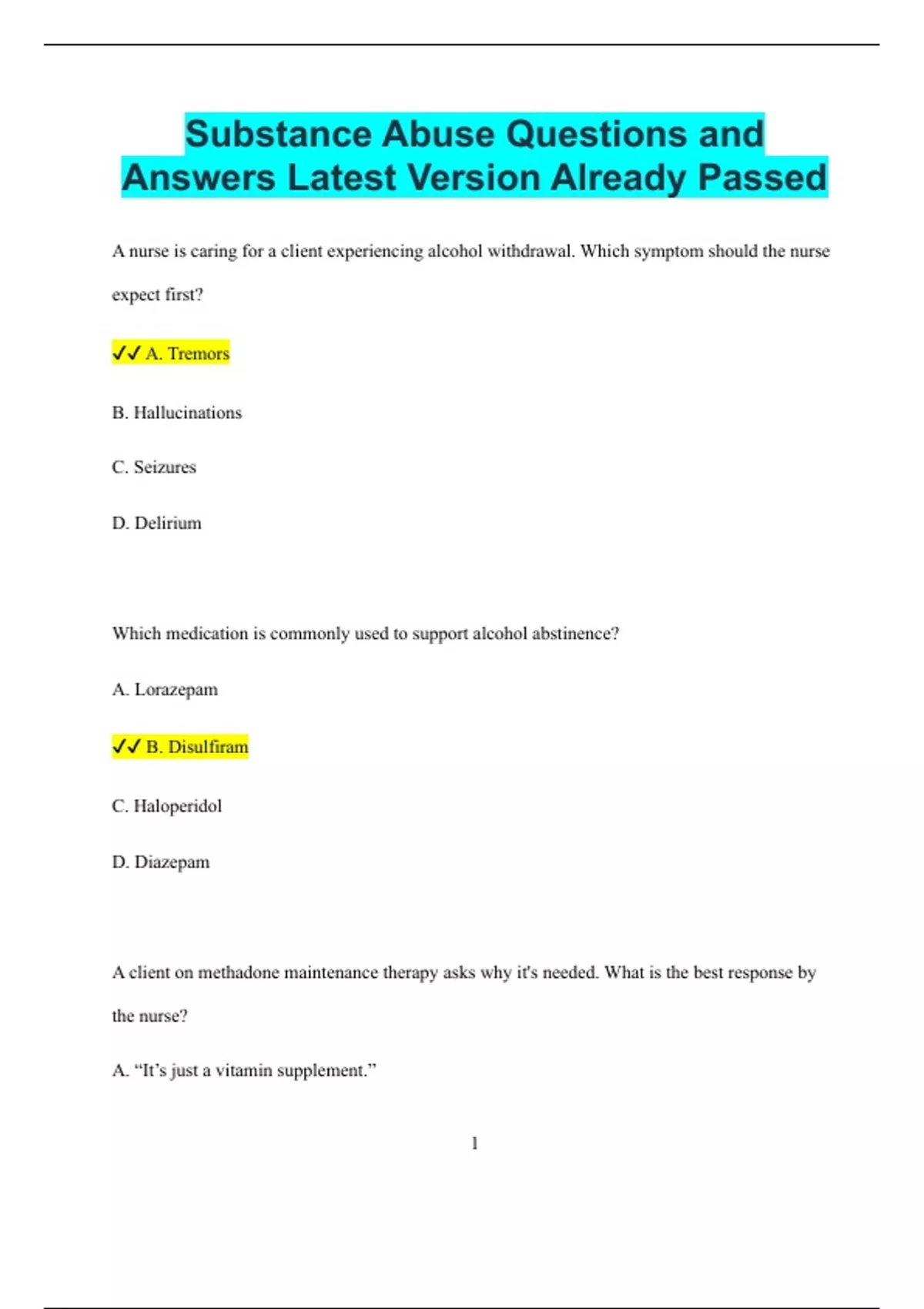 Substance Abuse Questions and Answers Latest Version Already Passed

A nurse is caring for a client experiencing alcohol withdrawal. Which symptom should the nurse expect first?

✓✓ A. Tremors

B. Hallucinations

C. Seizures

D. Delirium

Which medication is commonly used to support alcohol abstinence?

A. Lorazepam

✓✓ B. Disulfiram

C. Haloperidol

D. Diazepam

A client on methadone maintenance therapy asks why it's needed. What is the best response by the nurse?

A. “It’s just a vitamin supplement.”

1